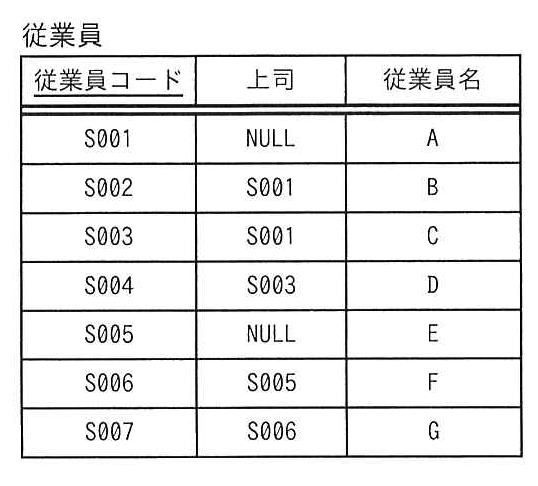 従業員

| 従業員コード | 上司 | 従業員名 |
|---|---|---|
| S001 | NULL | A |
| S002 | S001 | B |
| S003 | S001 | C |
| S004 | S003 | D |
| S005 | NULL | E |
| S006 | S005 | F |
| S007 | S006 | G |